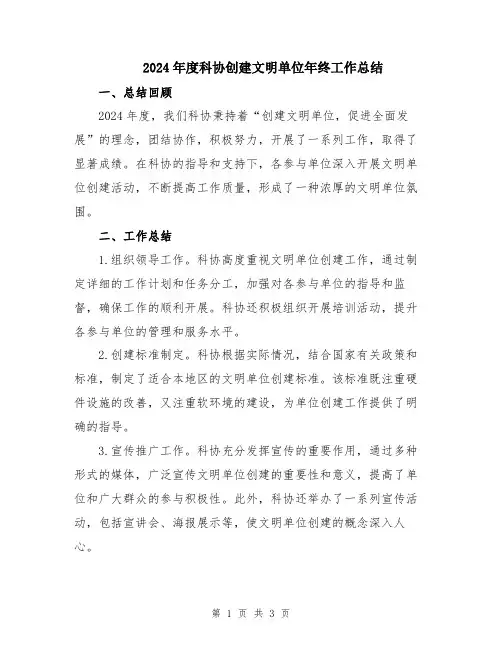 2024年度科协创建文明单位年终工作总结

一、总结回顾

2024年度，我们科协秉持着“创建文明单位，促进全面发展”的理念，团结协作，积极努力，开展了一系列工作，取得了显著成绩。在科协的指导和支持下，各参与单位深入开展文明单位创建活动，不断提高工作质量，形成了一种浓厚的文明单位氛围。

二、工作总结

1.组织领导工作。科协高度重视文明单位创建工作，通过制定详细的工作计划和任务分工，加强对各参与单位的指导和监督，确保工作的顺利开展。科协还积极组织开展培训活动，提升各参与单位的管理和服务水平。

2.创建标准制定。科协根据实际情况，结合国家有关政策和标准，制定了适合本地区的文明单位创建标准。该标准既注重硬件设施的改善，又注重软环境的建设，为单位创建工作提供了明确的指导。

3.宣传推广工作。科协充分发挥宣传的重要作用，通过多种形式的媒体，广泛宣传文明单位创建的重要性和意义，提高了单位和广大群众的参与积极性。此外，科协还举办了一系列宣传活动，包括宣讲会、海报展示等，使文明单位创建的概念深入人心。

第 1 页 共 3 页